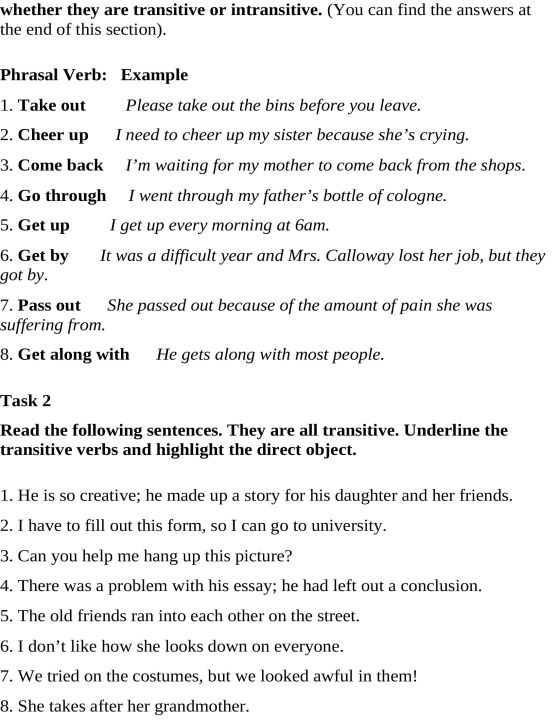 whether they are transitive or intransitive. (You can find the answers at the end of this section).

Phrasal Verb: Example

1. Take out Please take out the bins before you leave.

2. Cheer up I need to cheer up my sister because she's crying.

3. Come back I'm waiting for my mother to come back from the shops.

4. Go through I went through my father's bottle of cologne.

5. Get up I get up every morning at 6am.

6. Get by It was a difficult year and Mrs. Calloway lost her job, but they got by.

7. Pass out She passed out because of the amount of pain she was suffering from.

8. Get along with He gets along with most people.

Task 2

Read the following sentences. They are all transitive. Underline the transitive verbs and highlight the direct object.

1. He is so creative; he made up a story for his daughter and her friends.

2. I have to fill out this form, so I can go to university.

3. Can you help me hang up this picture?

4. There was a problem with his essay; he had left out a conclusion.

5. The old friends ran into each other on the street.

6. I don't like how she looks down on everyone.

7. We tried on the costumes, but we looked awful in them!

8. She takes after her grandmother.